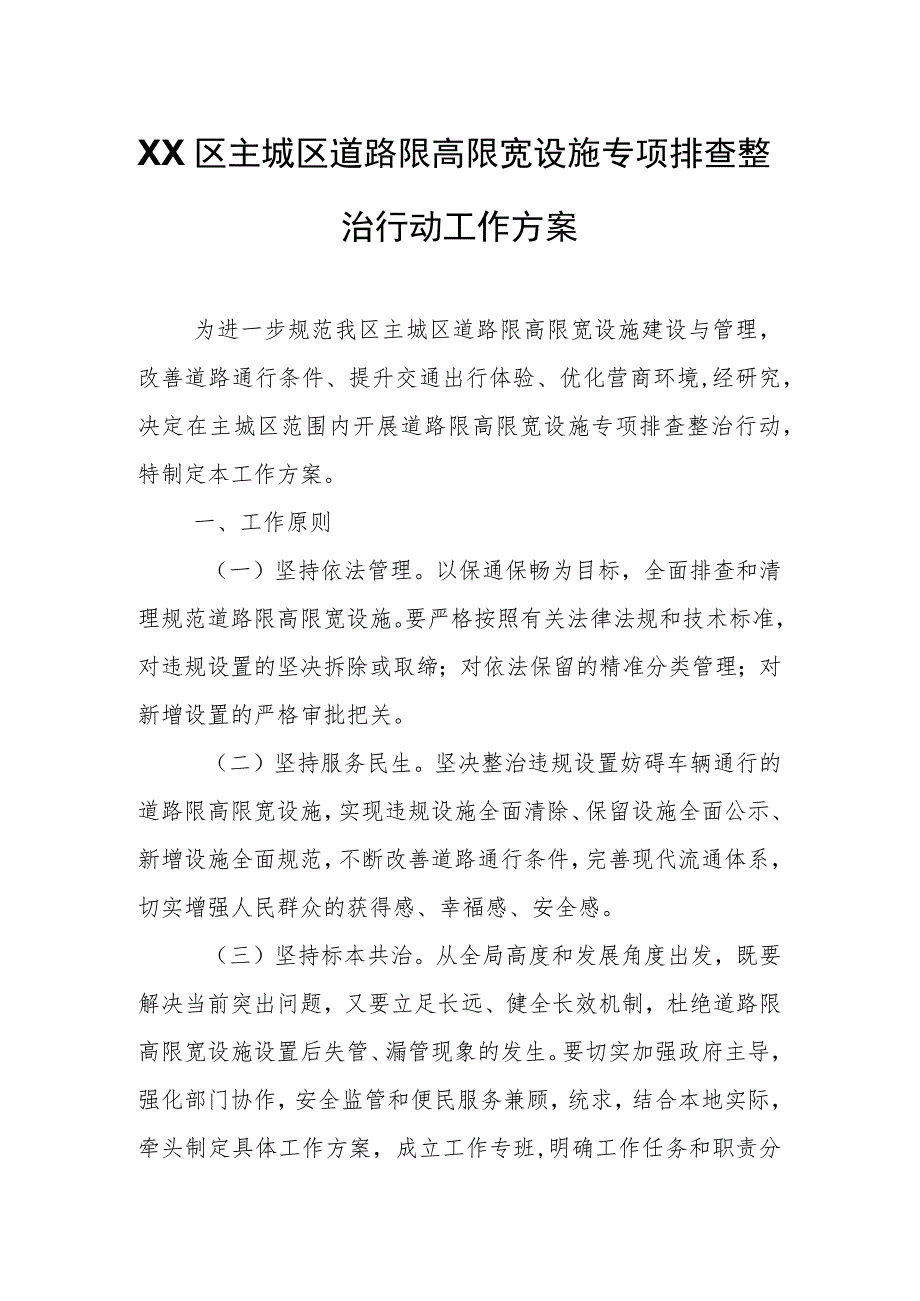 XX区主城区道路限高限宽设施专项排查整治行动工作方案

为进一步规范我区主城区道路限高限宽设施建设与管理，改善道路通行条件、提升交通出行体验、优化营商环境，经研究，决定在主城区范围内开展道路限高限宽设施专项排查整治行动，特制定本工作方案。

一、工作原则

（一）坚持依法管理。以保通保畅为目标，全面排查和清理规范道路限高限宽设施。要严格按照有关法律法规和技术标准，对违规设置的坚决拆除或取缔；对依法保留的精准分类管理；对新增设置的严格审批把关。

（二）坚持服务民生。坚决整治违规设置妨碍车辆通行的道路限高限宽设施，实现违规设施全面清除、保留设施全面公示、新增设施全面规范，不断改善道路通行条件，完善现代流通体系，切实增强人民群众的获得感、幸福感、安全感。

（三）坚持标本共治。从全局高度和发展角度出发，既要解决当前突出问题，又要立足长远、健全长效机制，杜绝道路限高限宽设施设置后失管、漏管现象的发生。要切实加强政府主导，强化部门协作，安全监管和便民服务兼顾，统求，结合本地实际，牵头制定具体工作方案，成立工作专班，明确工作任务和职责分